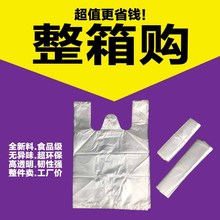 超值更省钱!

整箱购

全新料.食品级
无异味.超环保
高透明.韧性强
整件卖.工厂价